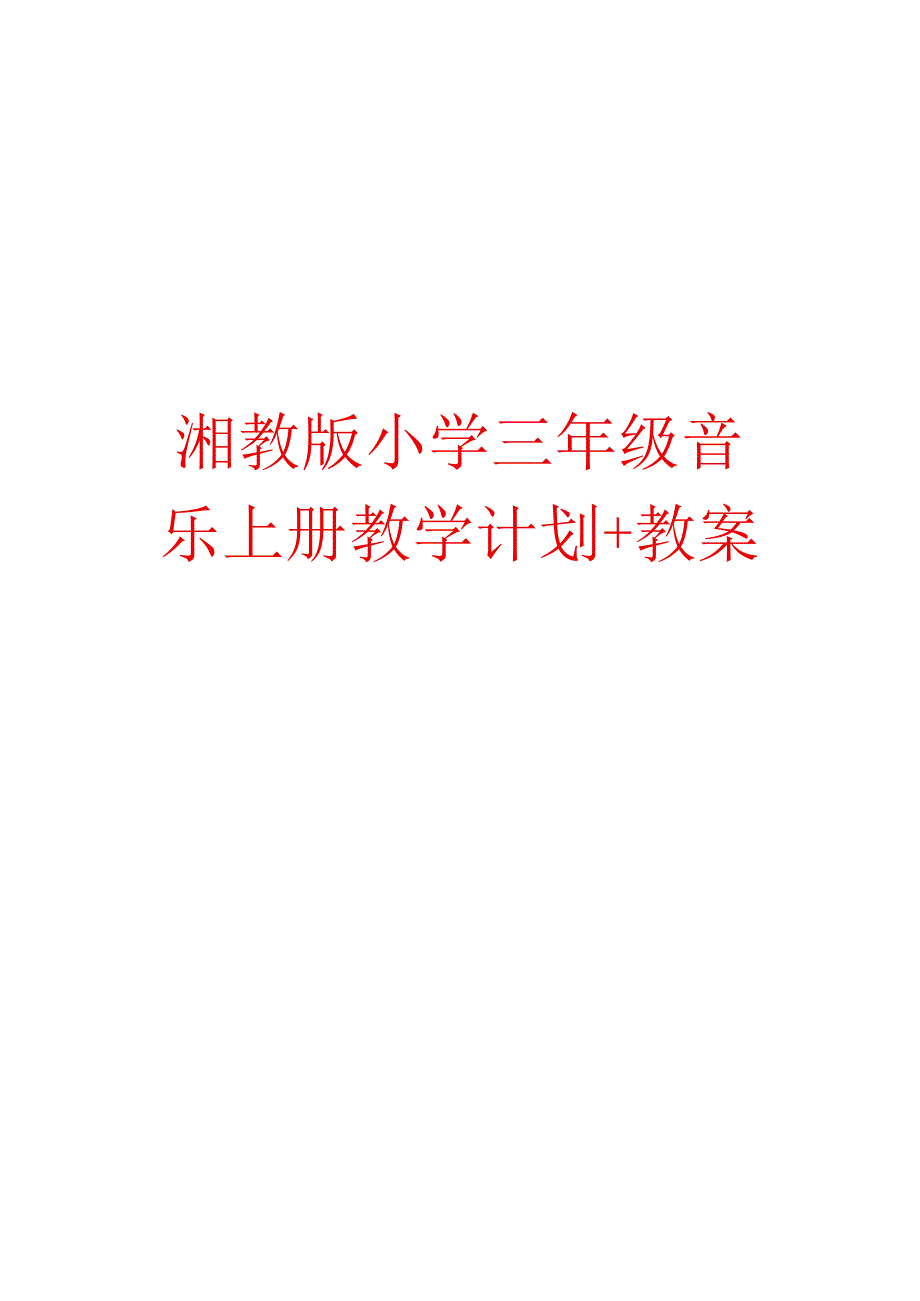 湘教版小学三年级音乐上册教学计划+教案